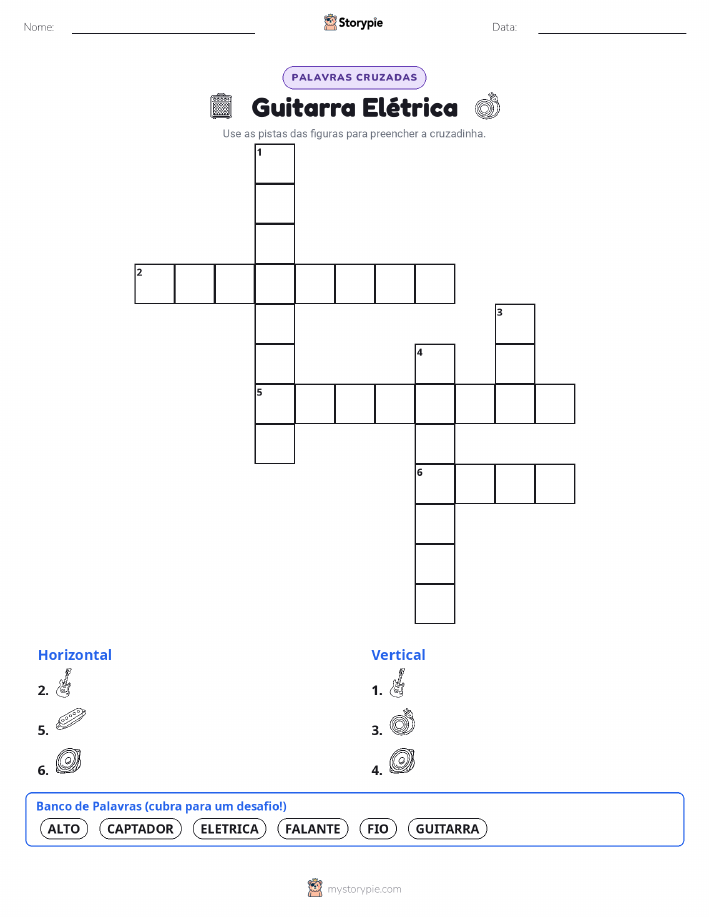 Nome: Storypie Data:

PALAVRAS CRUZADAS

Guitarra Elétrica

Use as pistas das figuras para preencher a cruzadinha.

1
2
3
4
5
6

Horizontal

2.

5.

6.

Vertical

1.

3.

4.

Banco de Palavras (cubra para um desafio!)

ALTO CAPTADOR ELETRICA FALANTE FIO GUITARRA

mystorypie.com